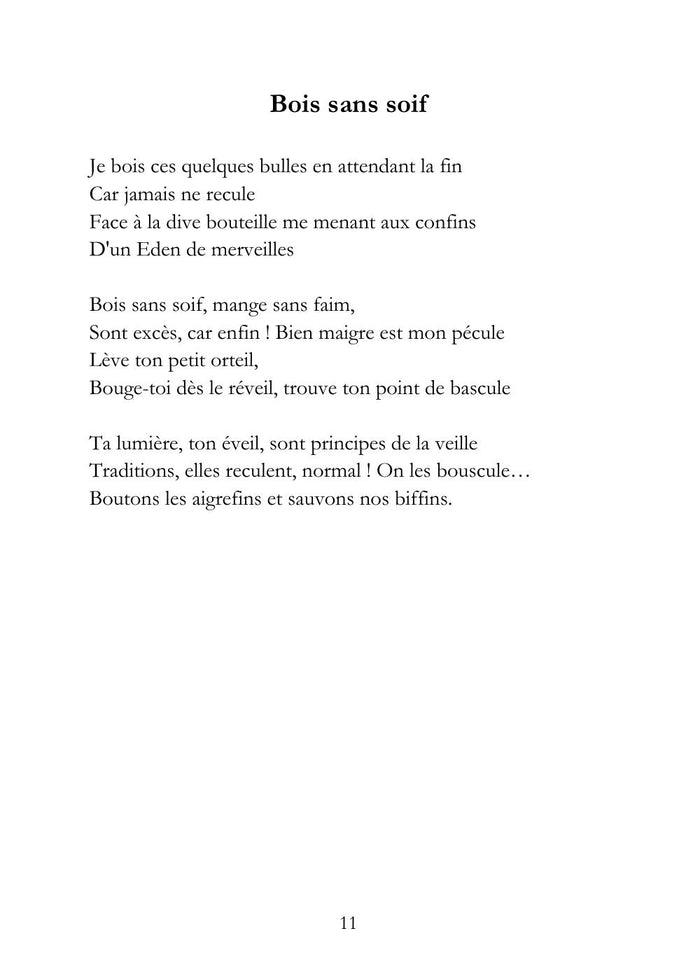 Bois sans soif

Je bois ces quelques bulles en attendant la fin
Car jamais ne recule
Face à la dive bouteille me menant aux confins
D'un Eden de merveilles

Bois sans soif, mange sans faim,
Sont excès, car enfin ! Bien maigre est mon pécule
Lève ton petit orteil,
Bouge-toi dès le réveil, trouve ton point de bascule

Ta lumière, ton éveil, sont principes de la veille
Traditions, elles reculent, normal ! On les bouscule…
Boutons les aigrefins et sauvons nos biffins.

11